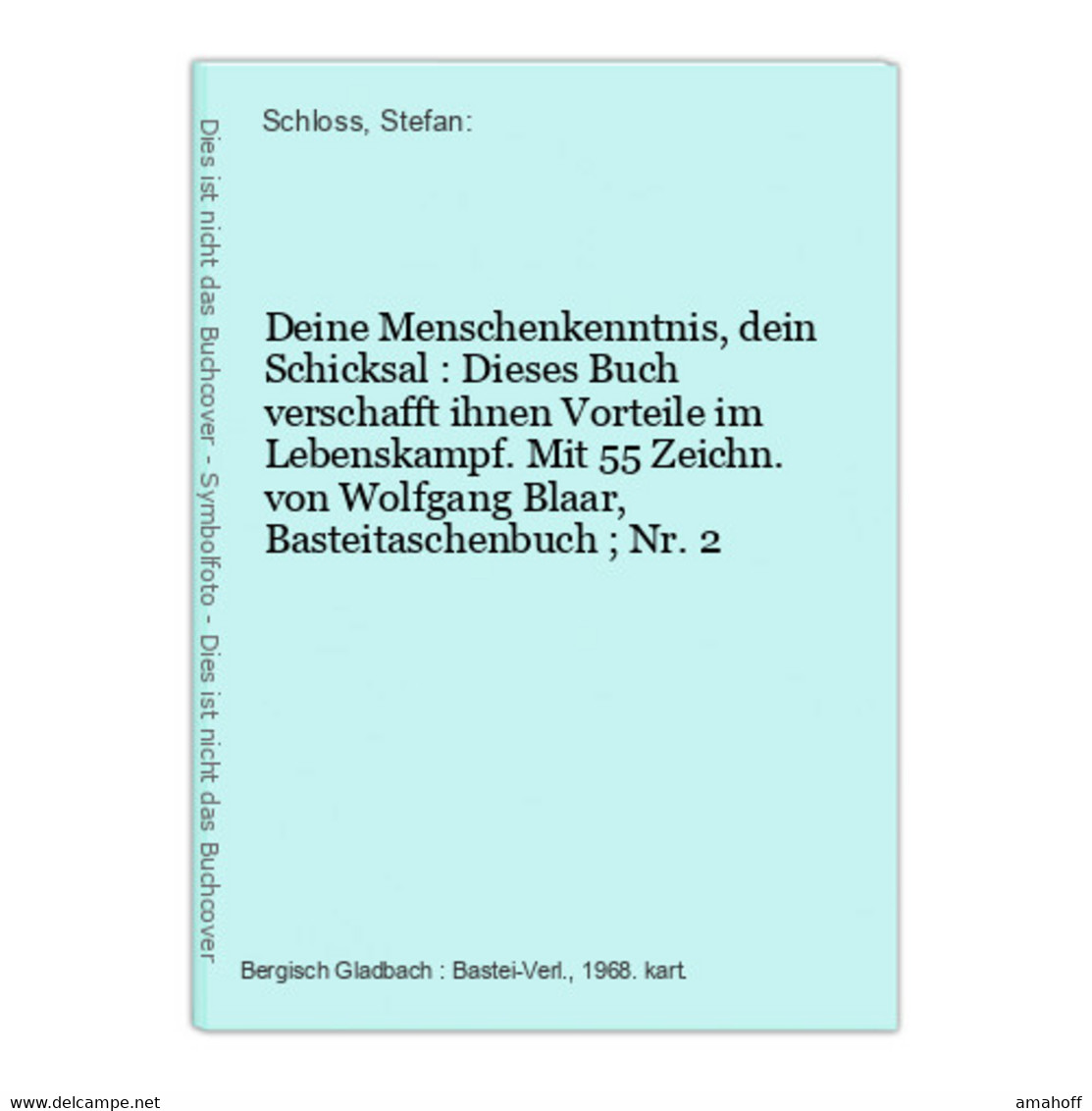 Dies ist nicht das Buchcover - Symbolfoto - Dies ist nicht das Buchcover

Schloss, Stefan:

Deine Menschenkenntnis, dein Schicksal : Dieses Buch verschafft ihnen Vorteile im Lebenskampf. Mit 55 Zeichn. von Wolfgang Blaar, Basteitaschenbuch ; Nr. 2

Bergisch Gladbach : Bastei-Verl., 1968. kart.

www.delcampe.net

amahoff